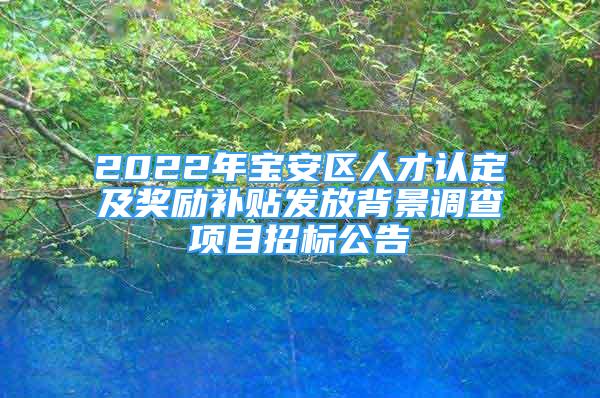 2022年宝安区人才认定及奖励补贴发放背景调查项目招标公告